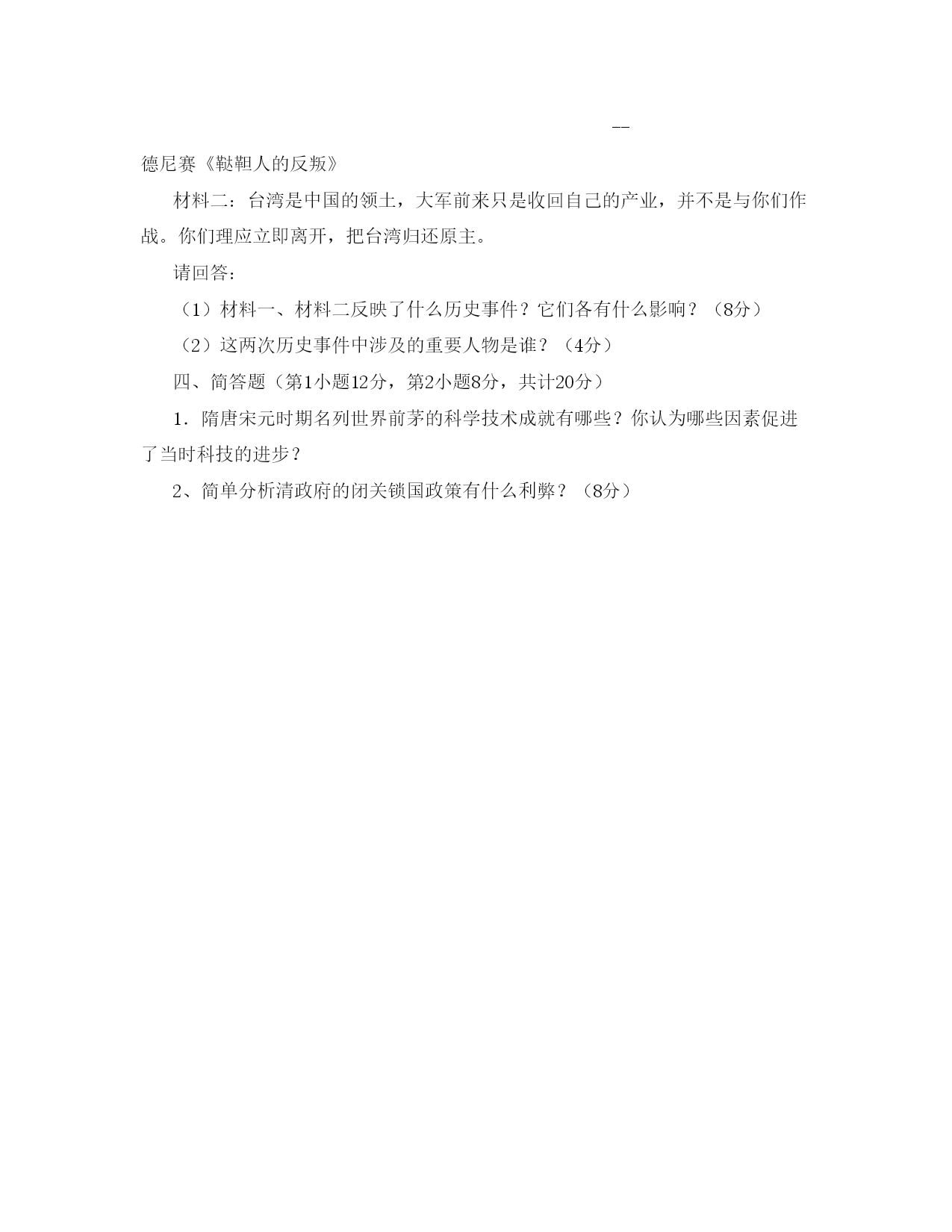 ——

德尼赛《鞑靼人的反叛》

材料二：台湾是中国的领土，大军前来只是收回自己的产业，并不是与你们作战。你们理应立即离开，把台湾归还原主。

请回答：

（1）材料一、材料二反映了什么历史事件？它们各有什么影响？（8分）

（2）这两次历史事件中涉及的重要人物是谁？（4分）

四、简答题（第1小题12分，第2小题8分，共计20分）

1．隋唐宋元时期名列世界前茅的科学技术成就有哪些？你认为哪些因素促进了当时科技的进步？

2、简单分析清政府的闭关锁国政策有什么利弊？（8分）